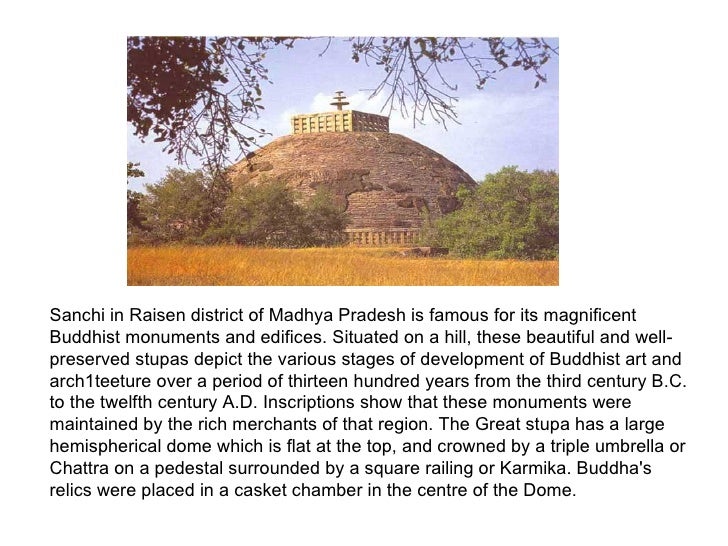 Sanchi in Raisen district of Madhya Pradesh is famous for its magnificent Buddhist monuments and edifices. Situated on a hill, these beautiful and well-preserved stupas depict the various stages of development of Buddhist art and arch1teeture over a period of thirteen hundred years from the third century B.C. to the twelfth century A.D. Inscriptions show that these monuments were maintained by the rich merchants of that region. The Great stupa has a large hemispherical dome which is flat at the top, and crowned by a triple umbrella or Chattra on a pedestal surrounded by a square railing or Karmika. Buddha's relics were placed in a casket chamber in the centre of the Dome.